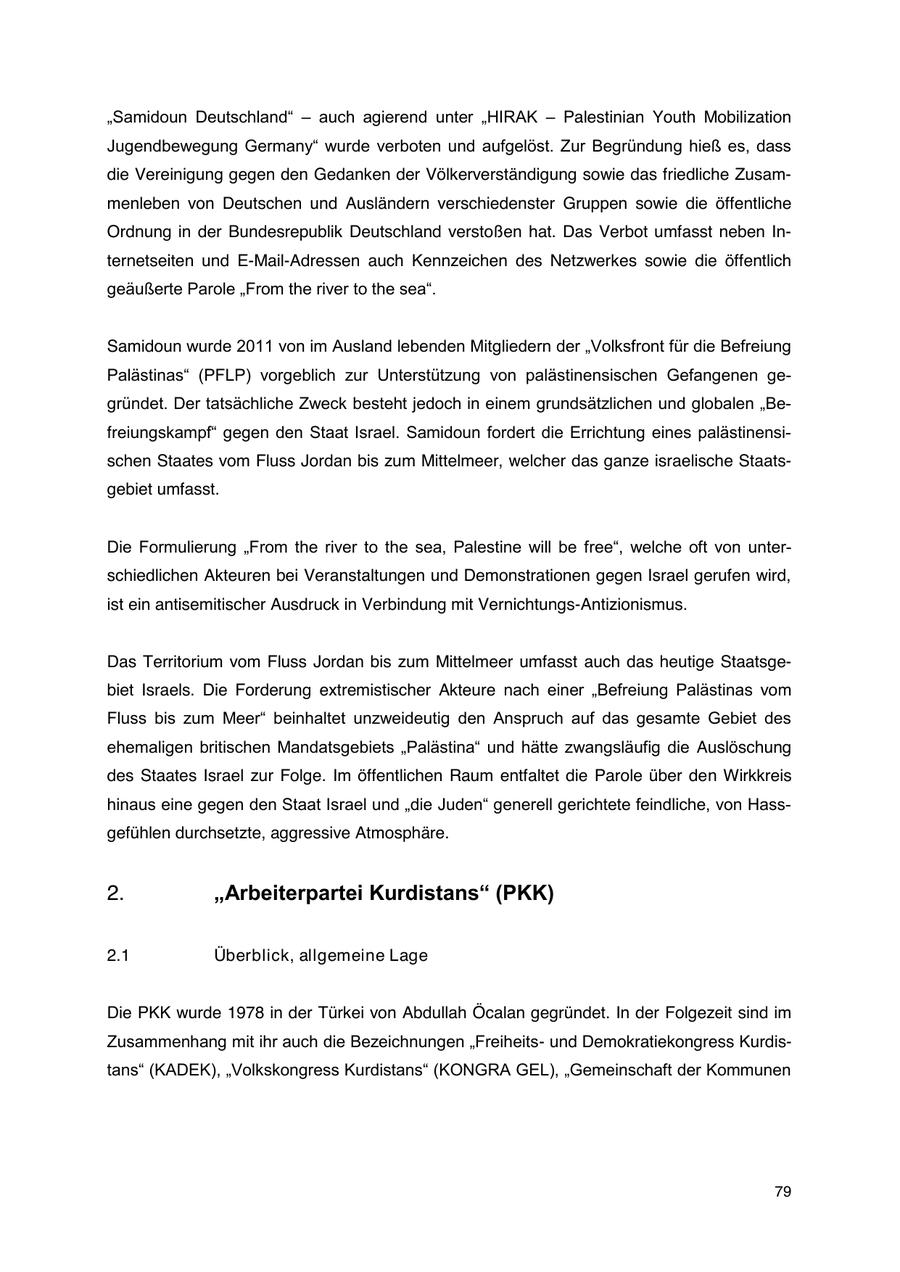 „Samidoun Deutschland“ – auch agierend unter „HIRAK – Palestinian Youth Mobilization Jugendbewegung Germany“ wurde verboten und aufgelöst. Zur Begründung hieß es, dass die Vereinigung gegen den Gedanken der Völkerverständigung sowie das friedliche Zusammenleben von Deutschen und Ausländern verschiedenster Gruppen sowie die öffentliche Ordnung in der Bundesrepublik Deutschland verstoßen hat. Das Verbot umfasst neben Internetseiten und E-Mail-Adressen auch Kennzeichen des Netzwerkes sowie die öffentlich geäußerte Parole „From the river to the sea“.

Samidoun wurde 2011 von im Ausland lebenden Mitgliedern der „Volksfront für die Befreiung Palästinas“ (PFLP) vorgeblich zur Unterstützung von palästinensischen Gefangenen gegründet. Der tatsächliche Zweck besteht jedoch in einem grundsätzlichen und globalen „Befreiungskampf“ gegen den Staat Israel. Samidoun fordert die Errichtung eines palästinensischen Staates vom Fluss Jordan bis zum Mittelmeer, welcher das ganze israelische Staatsgebiet umfasst.

Die Formulierung „From the river to the sea, Palestine will be free“, welche oft von unterschiedlichen Akteuren bei Veranstaltungen und Demonstrationen gegen Israel gerufen wird, ist ein antisemitischer Ausdruck in Verbindung mit Vernichtungs-Antizionismus.

Das Territorium vom Fluss Jordan bis zum Mittelmeer umfasst auch das heutige Staatsgebiet Israels. Die Forderung extremistischer Akteure nach einer „Befreiung Palästinas vom Fluss bis zum Meer“ beinhaltet unzweideutig den Anspruch auf das gesamte Gebiet des ehemaligen britischen Mandatsgebiets „Palästina“ und hätte zwangsläufig die Auslöschung des Staates Israel zur Folge. Im öffentlichen Raum entfaltet die Parole über den Wirkkreis hinaus eine gegen den Staat Israel und „die Juden“ generell gerichtete feindliche, von Hassgefühlen durchsetzte, aggressive Atmosphäre.

2. „Arbeiterpartei Kurdistans“ (PKK)

2.1 Überblick, allgemeine Lage

Die PKK wurde 1978 in der Türkei von Abdullah Öcalan gegründet. In der Folgezeit sind im Zusammenhang mit ihr auch die Bezeichnungen „Freiheits- und Demokratiekongress Kurdistans“ (KADEK), „Volkskongress Kurdistans“ (KONGRA GEL), „Gemeinschaft der Kommunen

79